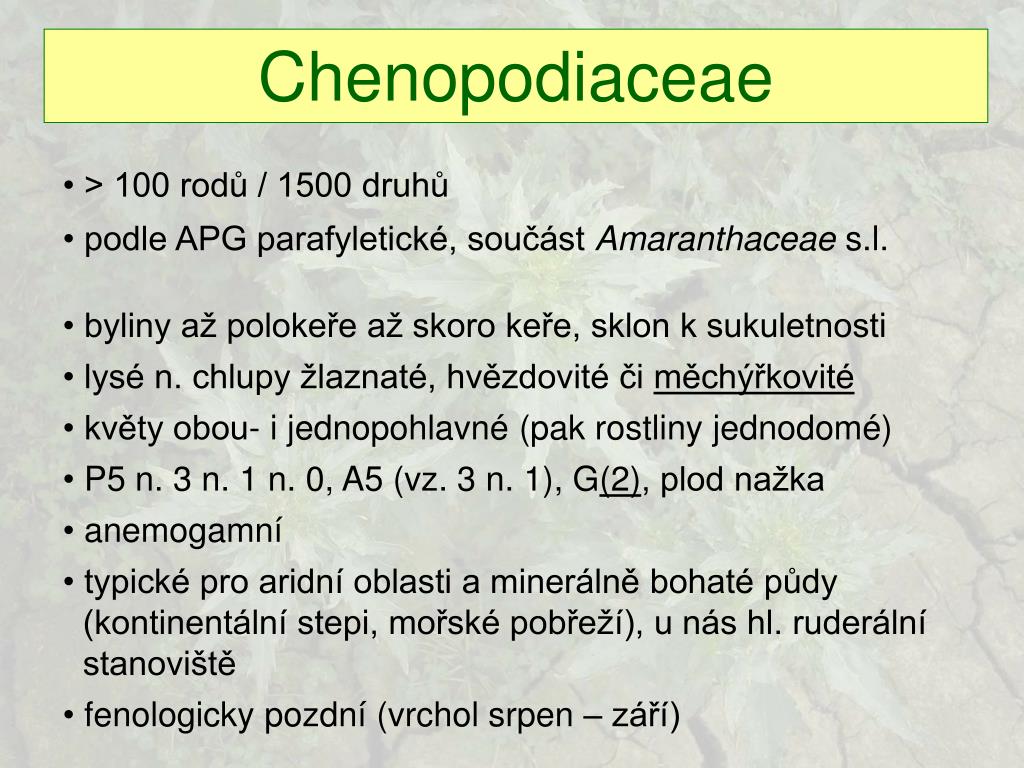 Chenopodiaceae

• > 100 rodů / 1500 druhů

• podle APG parafyletické, součást Amaranthaceae s.l.

• byliny až polokeře až skoro keře, sklon k sukuletnosti

• lysé n. chlupy žlaznaté, hvězdovité či měchýřkovité

• květy obou- i jednopohlavné (pak rostliny jednodomé)

• P5 n. 3 n. 1 n. 0, A5 (vz. 3 n. 1), G(2), plod nažka

• anemogamní

• typické pro aridní oblasti a minerálně bohaté půdy (kontinentální stepi, mořské pobřeží), u nás hl. ruderální stanoviště

• fenologicky pozdní (vrchol srpen – září)